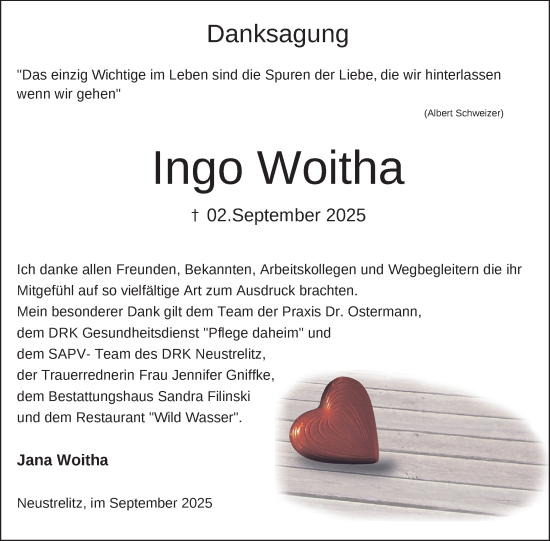 Danksagung

"Das einzig Wichtige im Leben sind die Spuren der Liebe, die wir hinterlassen wenn wir gehen"

(Albert Schweizer)

Ingo Woitha

† 02.September 2025

Ich danke allen Freunden, Bekannten, Arbeitskollegen und Wegbegleitern die ihr Mitgefühl auf so vielfältige Art zum Ausdruck brachten.
Mein besonderer Dank gilt dem Team der Praxis Dr. Ostermann,
dem DRK Gesundheitsdienst "Pflege daheim" und
dem SAPV- Team des DRK Neustrelitz,
der Trauerrednerin Frau Jennifer Gniffke,
dem Bestattungshaus Sandra Filinski
und dem Restaurant "Wild Wasser".

Jana Woitha

Neustrelitz, im September 2025